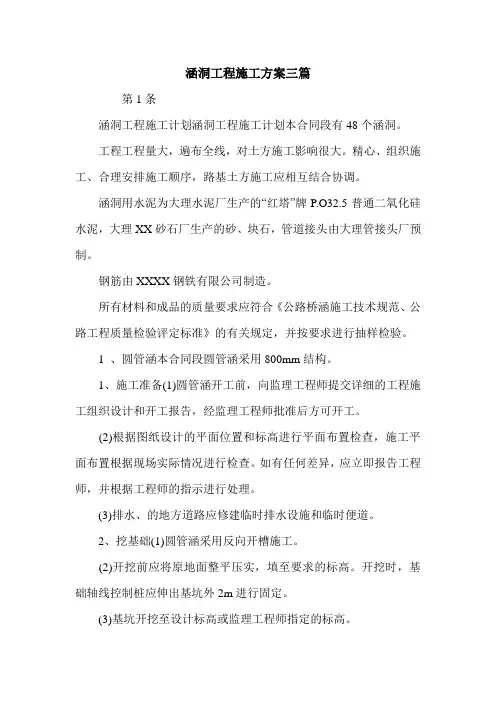 涵洞工程施工方案三篇

第 1 条

涵洞工程施工计划涵洞工程施工计划本合同段有 48 个涵洞。

工程工程量大，遍布全线，对土方施工影响很大。精心、组织施工、合理安排施工顺序，路基土方施工应相互结合协调。

涵洞用水泥为大理水泥厂生产的“红塔”牌 P.O32.5 普通二氧化硅水泥，大理 XX 砂石厂生产的砂、块石，管道接头由大理管接头厂预制。

钢筋由 XXXX 钢铁有限公司制造。

所有材料和成品的质量要求应符合《公路桥涵施工技术规范、公路工程质量检验评定标准》的有关规定，并按要求进行抽样检验。

1 、圆管涵本合同段圆管涵采用 800mm 结构。

1、施工准备(1)圆管涵开工前，向监理工程师提交详细的工程施工组织设计和开工报告，经监理工程师批准后方可开工。

(2)根据图纸设计的平面位置和标高进行平面布置检查，施工平面布置根据现场实际情况进行检查。如有任何差异，应立即报告工程师，并根据工程师的指示进行处理。

(3)排水、的地方道路应修建临时排水设施和临时便道。

2、挖基础(1)圆管涵采用反向开槽施工。

(2)开挖前应将原地面整平压实，填至要求的标高。开挖时，基础轴线控制桩应伸出基坑外 2m 进行固定。

(3)基坑开挖至设计标高或监理工程师指定的标高。